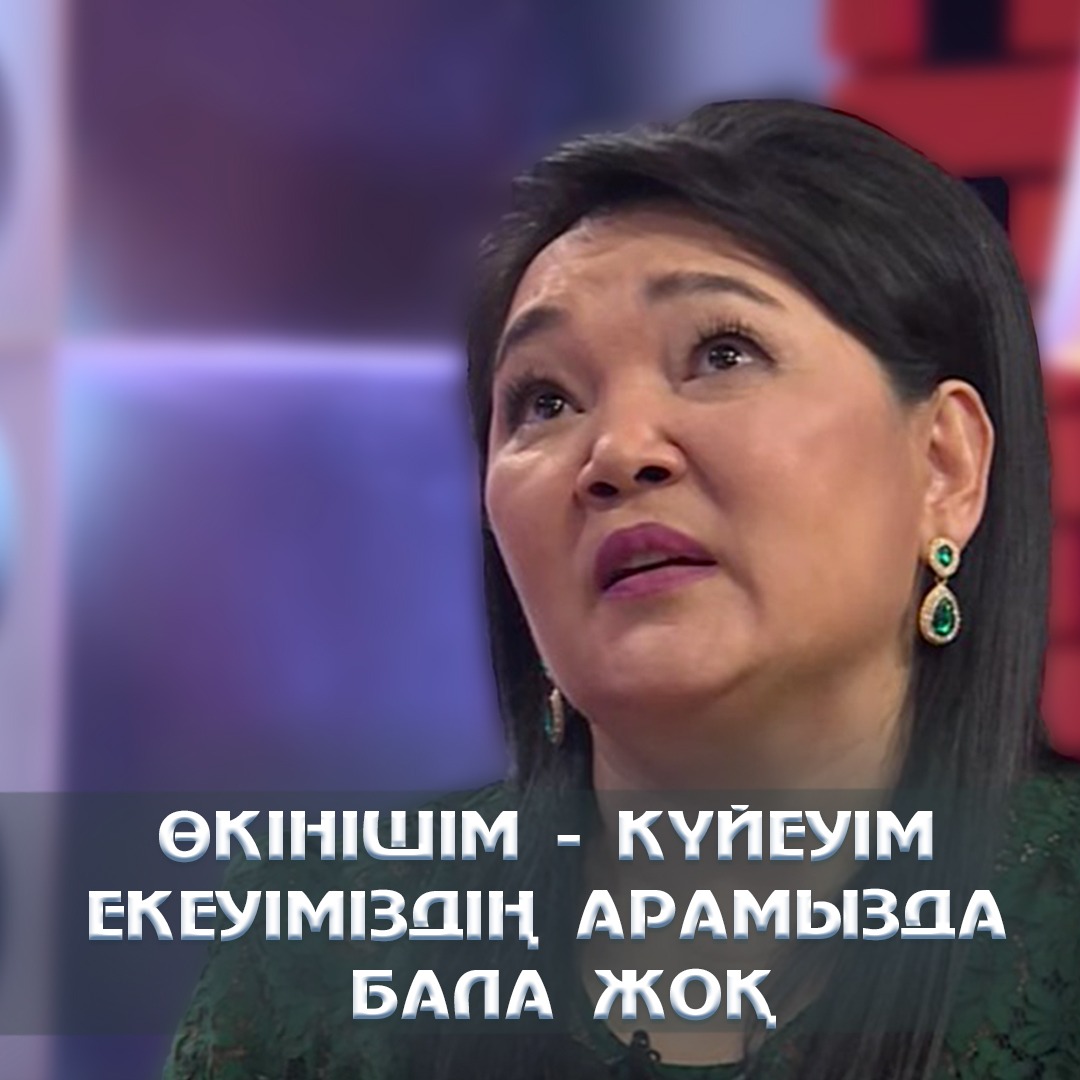 ӨКІНІШІМ - КҮЙЕУІМ ЕКЕУІМІЗДІҢ АРАМЫЗДА БАЛА ЖОҚ